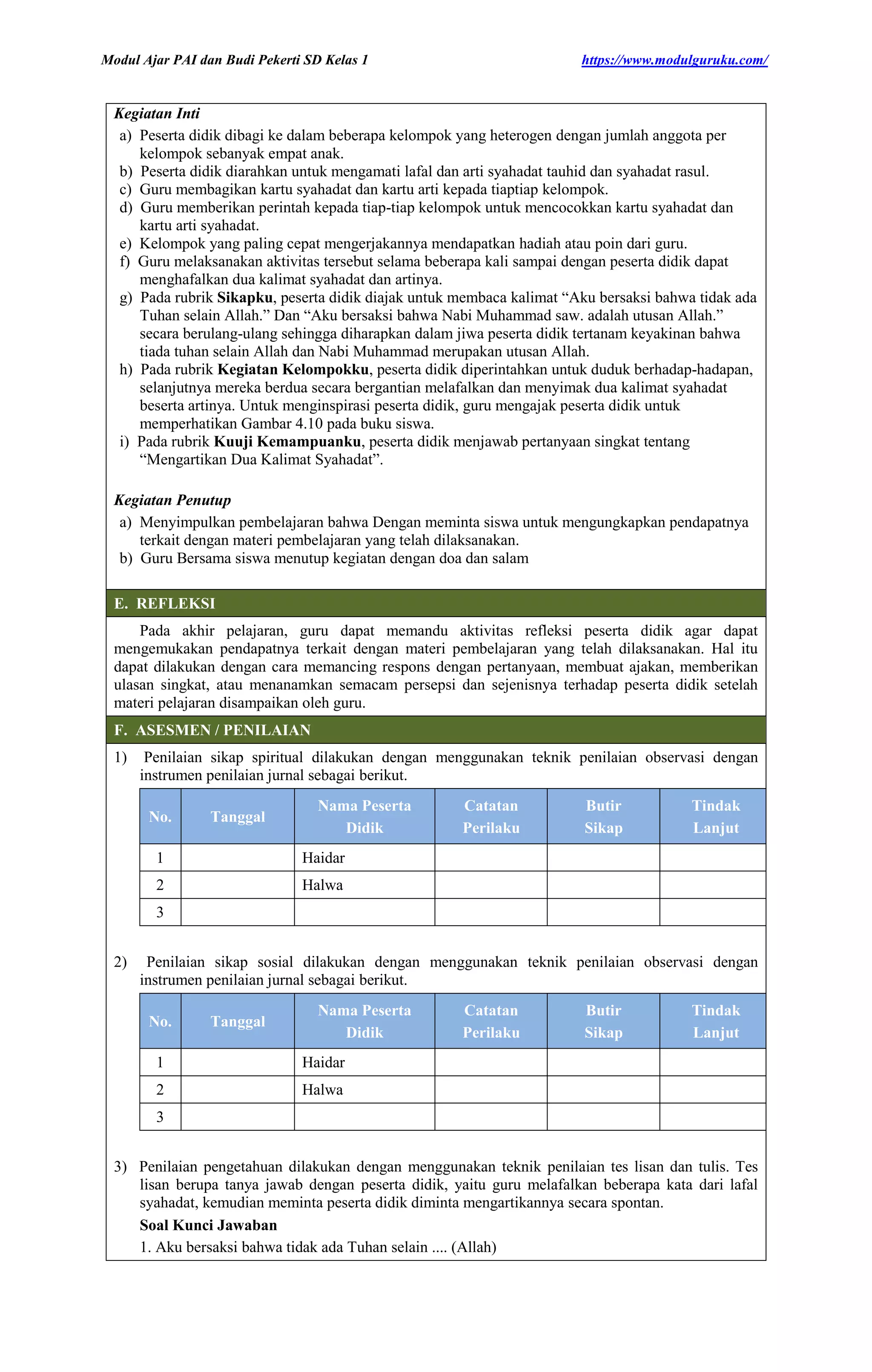 Modul Ajar PAI dan Budi Pekerti SD Kelas 1 https://www.modulguruku.com/

Kegiatan Inti

a) Peserta didik dibagi ke dalam beberapa kelompok yang heterogen dengan jumlah anggota per kelompok sebanyak empat anak.
b) Peserta didik diarahkan untuk mengamati lafal dan arti syahadat tauhid dan syahadat rasul.
c) Guru membagikan kartu syahadat dan kartu arti kepada tiaptiap kelompok.
d) Guru memberikan perintah kepada tiap-tiap kelompok untuk mencocokkan kartu syahadat dan kartu arti syahadat.
e) Kelompok yang paling cepat mengerjakannya mendapatkan hadiah atau poin dari guru.
f) Guru melaksanakan aktivitas tersebut selama beberapa kali sampai dengan peserta didik dapat menghafalkan dua kalimat syahadat dan artinya.
g) Pada rubrik Sikapku, peserta didik diajak untuk membaca kalimat "Aku bersaksi bahwa tidak ada Tuhan selain Allah." Dan "Aku bersaksi bahwa Nabi Muhammad saw. adalah utusan Allah." secara berulang-ulang sehingga diharapkan dalam jiwa peserta didik tertanam keyakinan bahwa tiada tuhan selain Allah dan Nabi Muhammad merupakan utusan Allah.
h) Pada rubrik Kegiatan Kelompokku, peserta didik diperintahkan untuk duduk berhadap-hadapan, selanjutnya mereka berdua secara bergantian melafalkan dan menyimak dua kalimat syahadat beserta artinya. Untuk menginspirasi peserta didik, guru mengajak peserta didik untuk memperhatikan Gambar 4.10 pada buku siswa.
i) Pada rubrik Kuuji Kemampuanku, peserta didik menjawab pertanyaan singkat tentang "Mengartikan Dua Kalimat Syahadat".

Kegiatan Penutup

a) Menyimpulkan pembelajaran bahwa Dengan meminta siswa untuk mengungkapkan pendapatnya terkait dengan materi pembelajaran yang telah dilaksanakan.
b) Guru Bersama siswa menutup kegiatan dengan doa dan salam

E. REFLEKSI

Pada akhir pelajaran, guru dapat memandu aktivitas refleksi peserta didik agar dapat mengemukakan pendapatnya terkait dengan materi pembelajaran yang telah dilaksanakan. Hal itu dapat dilakukan dengan cara memancing respons dengan pertanyaan, membuat ajakan, memberikan ulasan singkat, atau menanamkan semacam persepsi dan sejenisnya terhadap peserta didik setelah materi pelajaran disampaikan oleh guru.

F. ASESMEN / PENILAIAN

1) Penilaian sikap spiritual dilakukan dengan menggunakan teknik penilaian observasi dengan instrumen penilaian jurnal sebagai berikut.

| No. | Tanggal | Nama Peserta Didik | Catatan Perilaku | Butir Sikap | Tindak Lanjut |
|---|---|---|---|---|---|
| 1 | | Haidar | | | |
| 2 | | Halwa | | | |
| 3 | | | | | |

2) Penilaian sikap sosial dilakukan dengan menggunakan teknik penilaian observasi dengan instrumen penilaian jurnal sebagai berikut.

| No. | Tanggal | Nama Peserta Didik | Catatan Perilaku | Butir Sikap | Tindak Lanjut |
|---|---|---|---|---|---|
| 1 | | Haidar | | | |
| 2 | | Halwa | | | |
| 3 | | | | | |

3) Penilaian pengetahuan dilakukan dengan menggunakan teknik penilaian tes lisan dan tulis. Tes lisan berupa tanya jawab dengan peserta didik, yaitu guru melafalkan beberapa kata dari lafal syahadat, kemudian meminta peserta didik diminta mengartikannya secara spontan.

Soal Kunci Jawaban

1. Aku bersaksi bahwa tidak ada Tuhan selain .... (Allah)